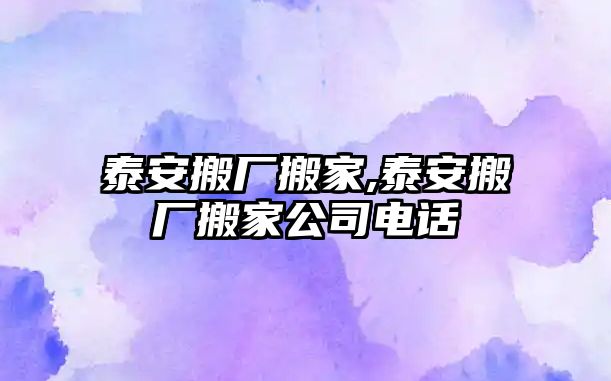 泰安搬厂搬家,泰安搬厂搬家公司电话